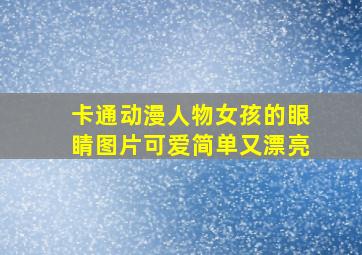 卡通动漫人物女孩的眼睛图片可爱简单又漂亮